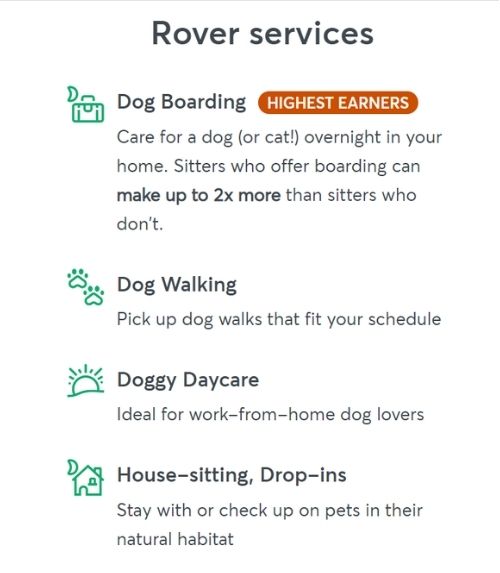 Rover services

Dog Boarding HIGHEST EARNERS

Care for a dog (or cat!) overnight in your home. Sitters who offer boarding can make up to 2x more than sitters who don't.

Dog Walking

Pick up dog walks that fit your schedule

Doggy Daycare

Ideal for work–from–home dog lovers

House–sitting, Drop–ins

Stay with or check up on pets in their natural habitat